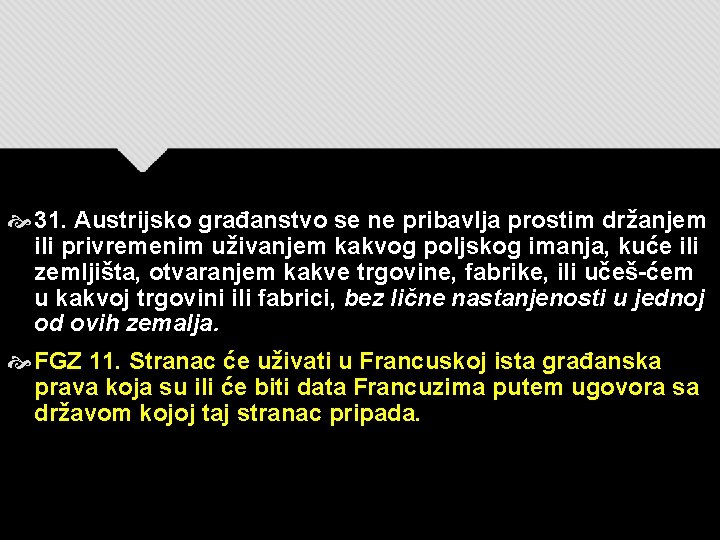 31. Austrijsko građanstvo se ne pribavlja prostim držanjem ili privremenim uživanjem kakvog poljskog imanja, kuće ili zemljišta, otvaranjem kakve trgovine, fabrike, ili učeš-ćem u kakvoj trgovini ili fabrici, bez lične nastanjenosti u jednoj od ovih zemalja.

FGZ 11. Stranac će uživati u Francuskoj ista građanska prava koja su ili će biti data Francuzima putem ugovora sa državom kojoj taj stranac pripada.